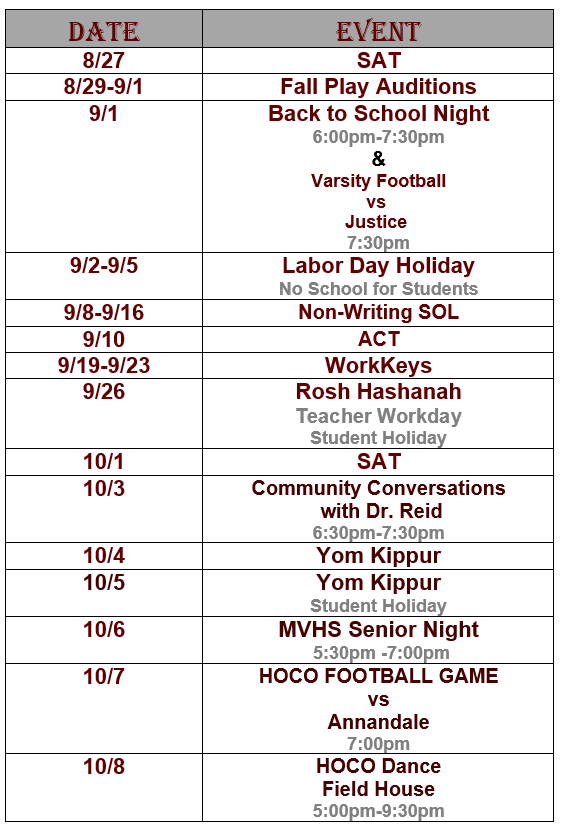 | DATE | EVENT |
|---|---|
| 8/27 | SAT |
| 8/29-9/1 | Fall Play Auditions |
| 9/1 | Back to School Night 6:00pm-7:30pm & Varsity Football vs Justice 7:30pm |
| 9/2-9/5 | Labor Day Holiday No School for Students |
| 9/8-9/16 | Non-Writing SOL |
| 9/10 | ACT |
| 9/19-9/23 | WorkKeys |
| 9/26 | Rosh Hashanah Teacher Workday Student Holiday |
| 10/1 | SAT |
| 10/3 | Community Conversations with Dr. Reid 6:30pm-7:30pm |
| 10/4 | Yom Kippur |
| 10/5 | Yom Kippur Student Holiday |
| 10/6 | MVHS Senior Night 5:30pm -7:00pm |
| 10/7 | HOCO FOOTBALL GAME vs Annandale 7:00pm |
| 10/8 | HOCO Dance Field House 5:00pm-9:30pm |